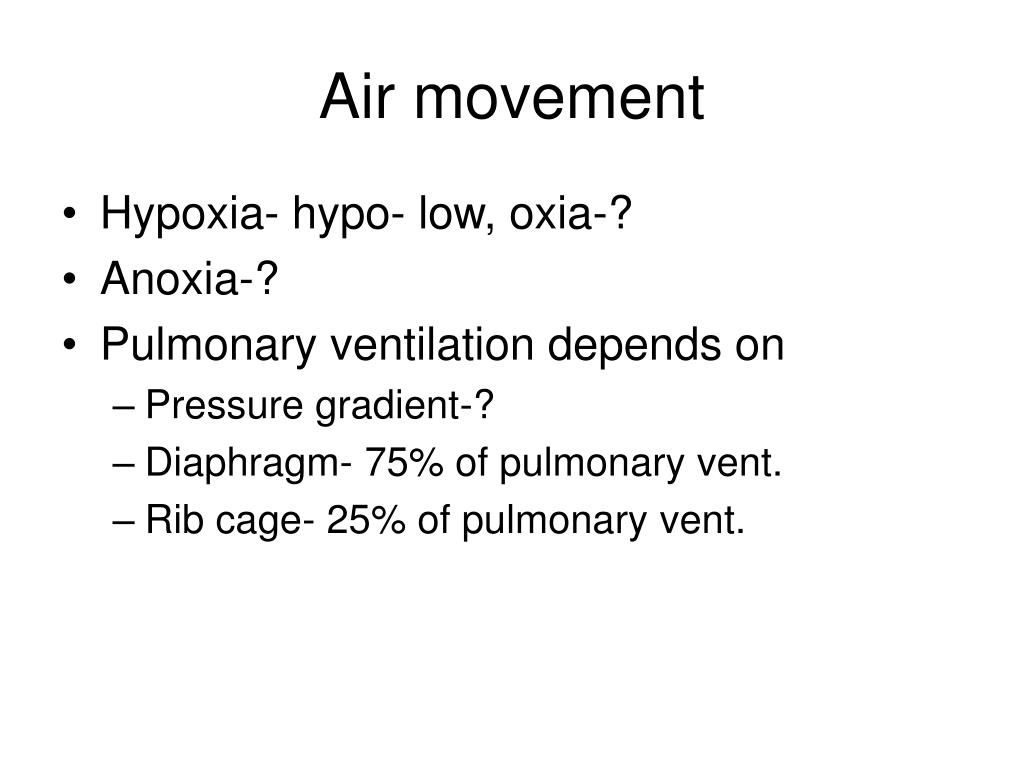 Air movement

• Hypoxia- hypo- low, oxia-?
• Anoxia-?
• Pulmonary ventilation depends on
– Pressure gradient-?
– Diaphragm- 75% of pulmonary vent.
– Rib cage- 25% of pulmonary vent.